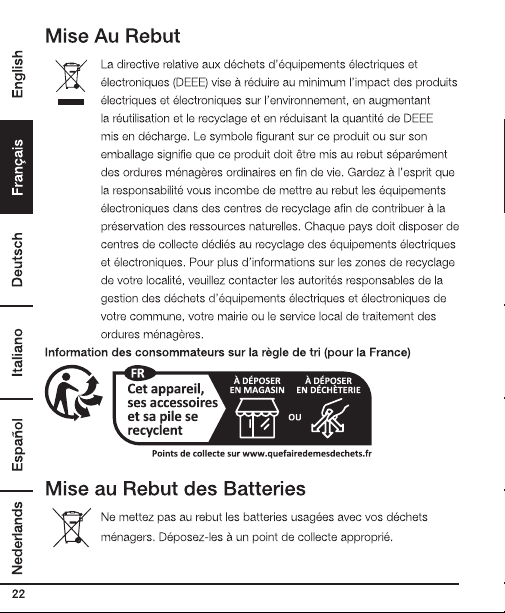 English

Français

Deutsch

Italiano

Español

Nederlands

Mise Au Rebut

La directive relative aux déchets d'équipements électriques et électroniques (DEEE) vise à réduire au minimum l'impact des produits électriques et électroniques sur l'environnement, en augmentant la réutilisation et le recyclage et en réduisant la quantité de DEEE mis en décharge. Le symbole figurant sur ce produit ou sur son emballage signifie que ce produit doit être mis au rebut séparément des ordures ménagères ordinaires en fin de vie. Gardez à l'esprit que la responsabilité vous incombe de mettre au rebut les équipements électroniques dans des centres de recyclage afin de contribuer à la préservation des ressources naturelles. Chaque pays doit disposer de centres de collecte dédiés au recyclage des équipements électriques et électroniques. Pour plus d'informations sur les zones de recyclage de votre localité, veuillez contacter les autorités responsables de la gestion des déchets d'équipements électriques et électroniques de votre commune, votre mairie ou le service local de traitement des ordures ménagères.

Information des consommateurs sur la règle de tri (pour la France)

FR
Cet appareil, ses accessoires et sa pile se recyclent

À DÉPOSER EN MAGASIN

OU

À DÉPOSER EN DÉCHÈTERIE

Points de collecte sur www.quefairedemesdechets.fr

Mise au Rebut des Batteries

Ne mettez pas au rebut les batteries usagées avec vos déchets ménagers. Déposez-les à un point de collecte approprié.

22